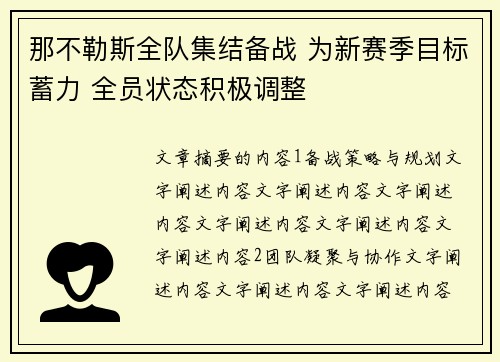 那不勒斯全队集结备战 为新赛季目标蓄力 全员状态积极调整

文章摘要的内容1备战策略与规划文字阐述内容文字阐述内容文字阐述内容文字阐述内容文字阐述内容文字阐述内容2团队凝聚与协作文字阐述内容文字阐述内容文字阐述内容